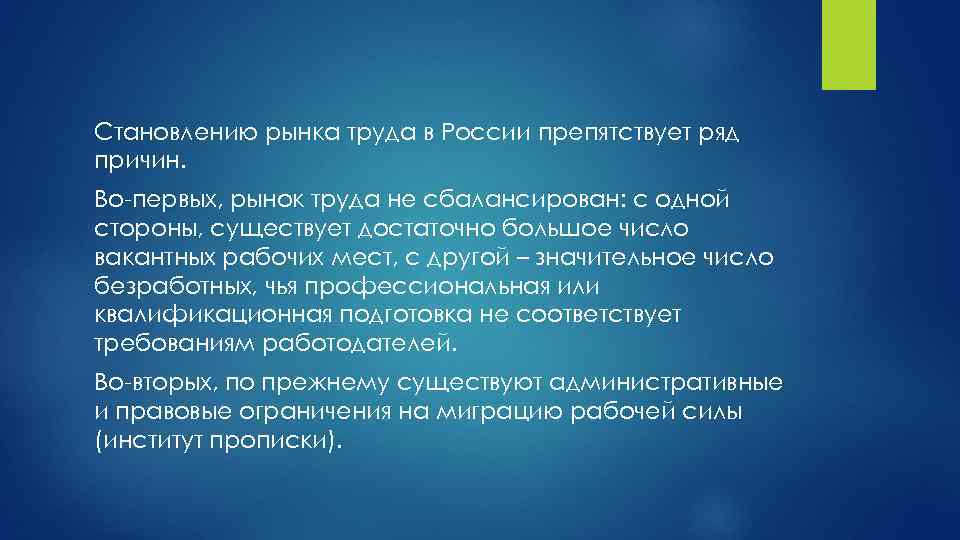 Становлению рынка труда в России препятствует ряд причин.

Во-первых, рынок труда не сбалансирован: с одной стороны, существует достаточно большое число вакантных рабочих мест, с другой – значительное число безработных, чья профессиональная или квалификационная подготовка не соответствует требованиям работодателей.

Во-вторых, по прежнему существуют административные и правовые ограничения на миграцию рабочей силы (институт прописки).